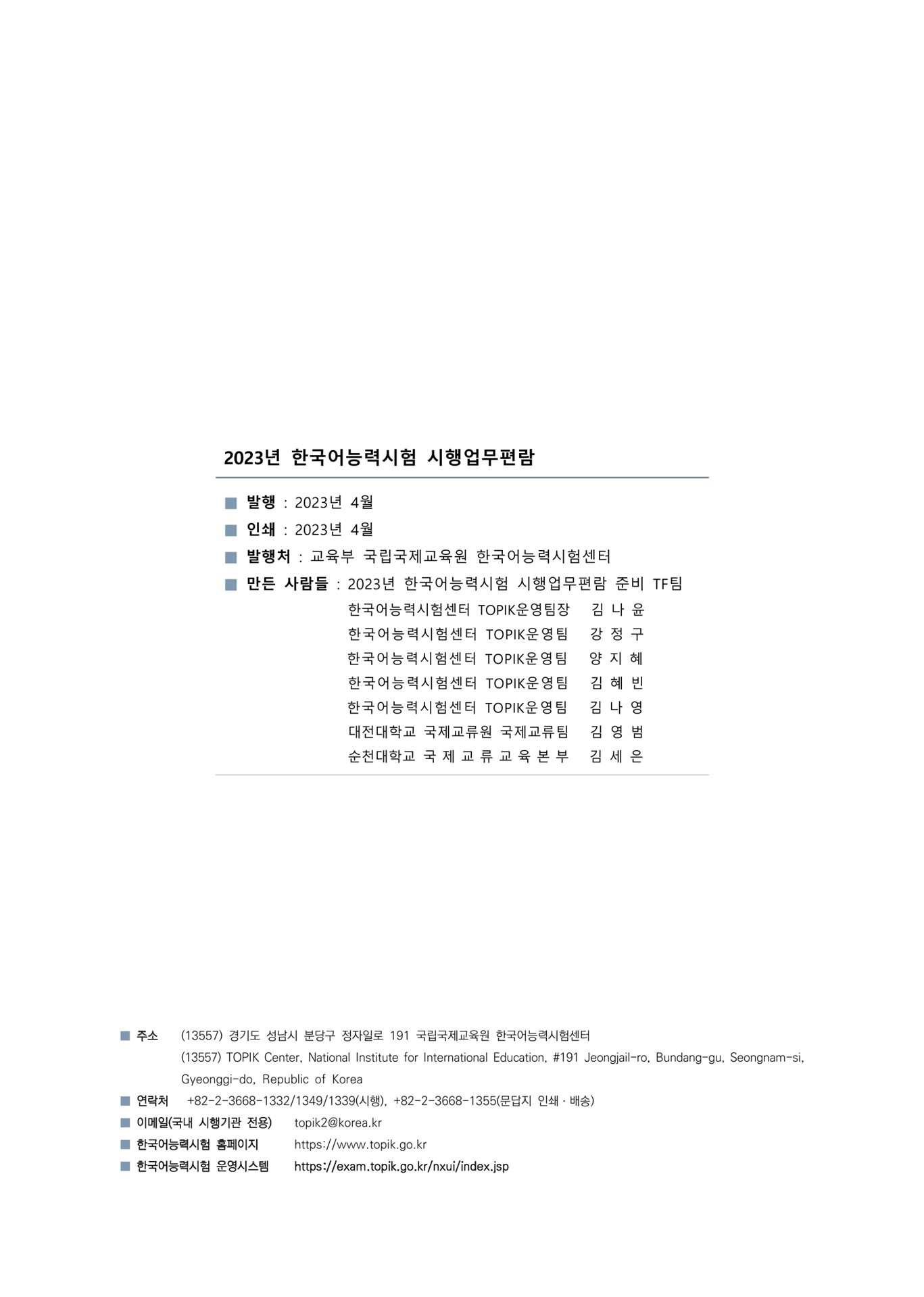 2023년 한국어능력시험 시행업무편람

■ 발행 : 2023년 4월

■ 인쇄 : 2023년 4월

■ 발행처 : 교육부 국립국제교육원 한국어능력시험센터

■ 만든 사람들 : 2023년 한국어능력시험 시행업무편람 준비 TF팀

한국어능력시험센터 TOPIK운영팀장 김 나 윤
한국어능력시험센터 TOPIK운영팀 강 정 구
한국어능력시험센터 TOPIK운영팀 양 지 혜
한국어능력시험센터 TOPIK운영팀 김 혜 빈
한국어능력시험센터 TOPIK운영팀 김 나 영
대전대학교 국제교류원 국제교류팀 김 영 범
순천대학교 국 제 교 류 교 육 본 부 김 세 은

■ 주소 (13557) 경기도 성남시 분당구 정자일로 191 국립국제교육원 한국어능력시험센터
(13557) TOPIK Center, National Institute for International Education, #191 Jeongjail-ro, Bundang-gu, Seongnam-si, Gyeonggi-do, Republic of Korea

■ 연락처 +82-2-3668-1332/1349/1339(시행), +82-2-3668-1355(문답지 인쇄 · 배송)

■ 이메일(국내 시행기관 전용) topik2@korea.kr

■ 한국어능력시험 홈페이지 https://www.topik.go.kr

■ 한국어능력시험 운영시스템 https://exam.topik.go.kr/nxui/index.jsp